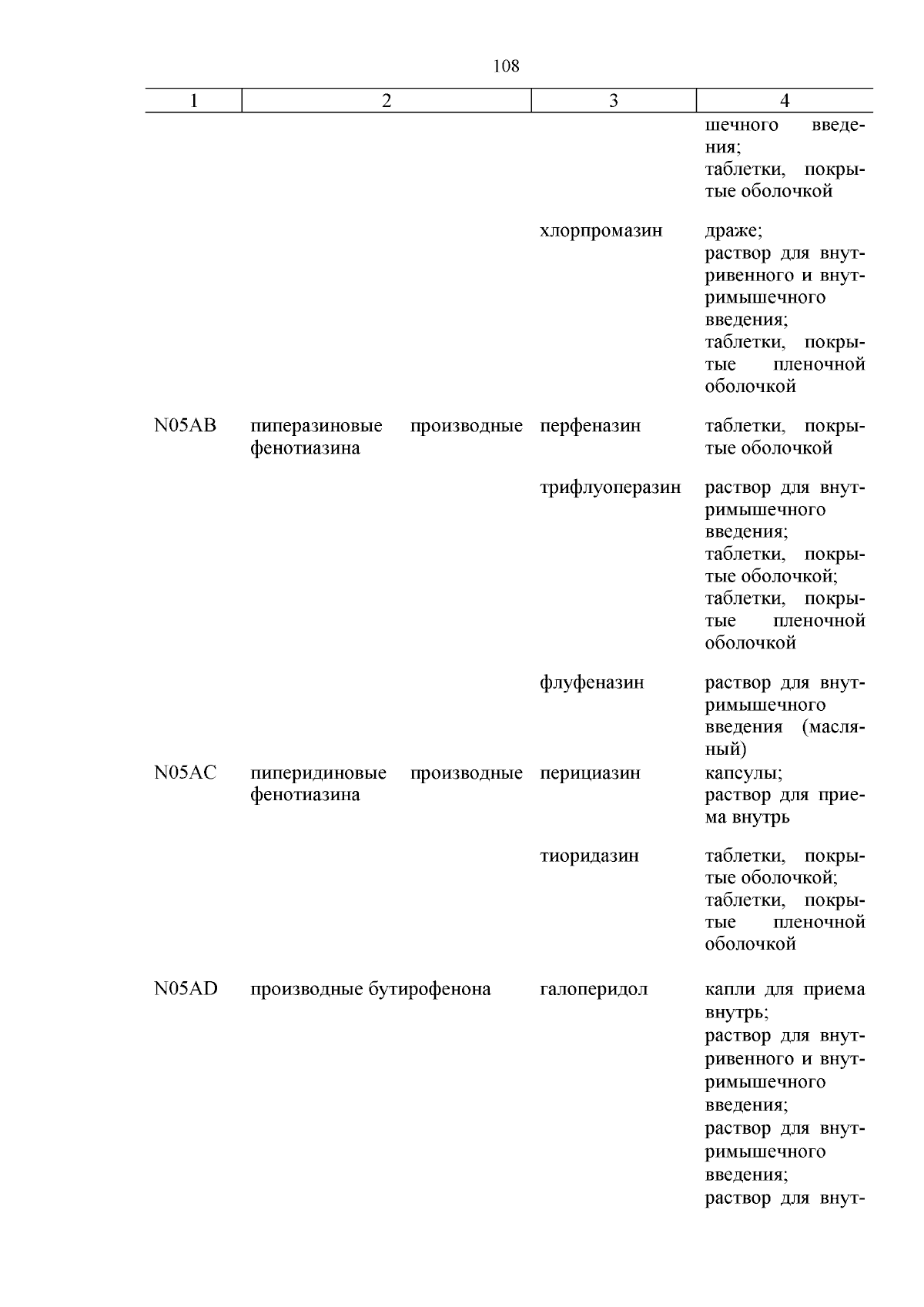 108

| 1 | 2 | 3 | 4 |
|---|---|---|---|
| | | | шечного введения; таблетки, покрытые оболочкой |
| | | хлорпромазин | драже; раствор для внутривенного и внутримышечного введения; таблетки, покрытые пленочной оболочкой |
| N05AB | пиперазиновые производные фенотиазина | перфеназин | таблетки, покрытые оболочкой |
| | | трифлуоперазин | раствор для внутримышечного введения; таблетки, покрытые оболочкой; таблетки, покрытые пленочной оболочкой |
| | | флуфеназин | раствор для внутримышечного введения (масляный) |
| N05AC | пиперидиновые производные фенотиазина | перициазин | капсулы; раствор для приема внутрь |
| | | тиоридазин | таблетки, покрытые оболочкой; таблетки, покрытые пленочной оболочкой |
| N05AD | производные бутирофенона | галоперидол | капли для приема внутрь; раствор для внутривенного и внутримышечного введения; раствор для внутримышечного введения; раствор для внут- |